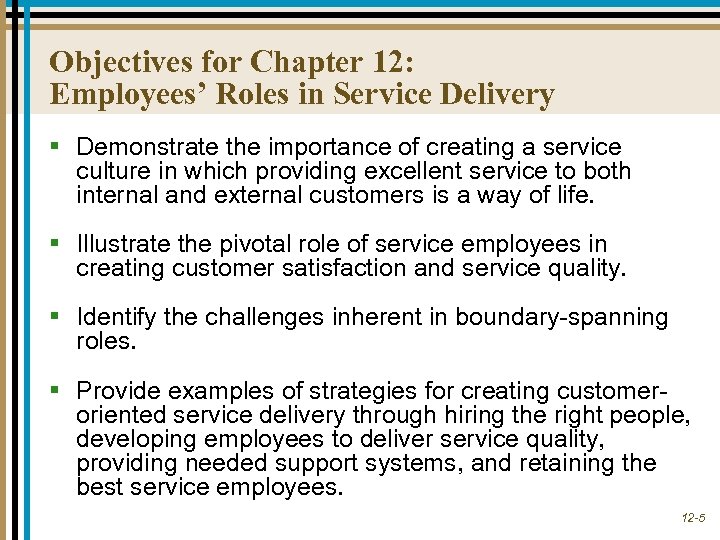 Objectives for Chapter 12:
Employees' Roles in Service Delivery

▪ Demonstrate the importance of creating a service culture in which providing excellent service to both internal and external customers is a way of life.

▪ Illustrate the pivotal role of service employees in creating customer satisfaction and service quality.

▪ Identify the challenges inherent in boundary-spanning roles.

▪ Provide examples of strategies for creating customer-oriented service delivery through hiring the right people, developing employees to deliver service quality, providing needed support systems, and retaining the best service employees.

12-5